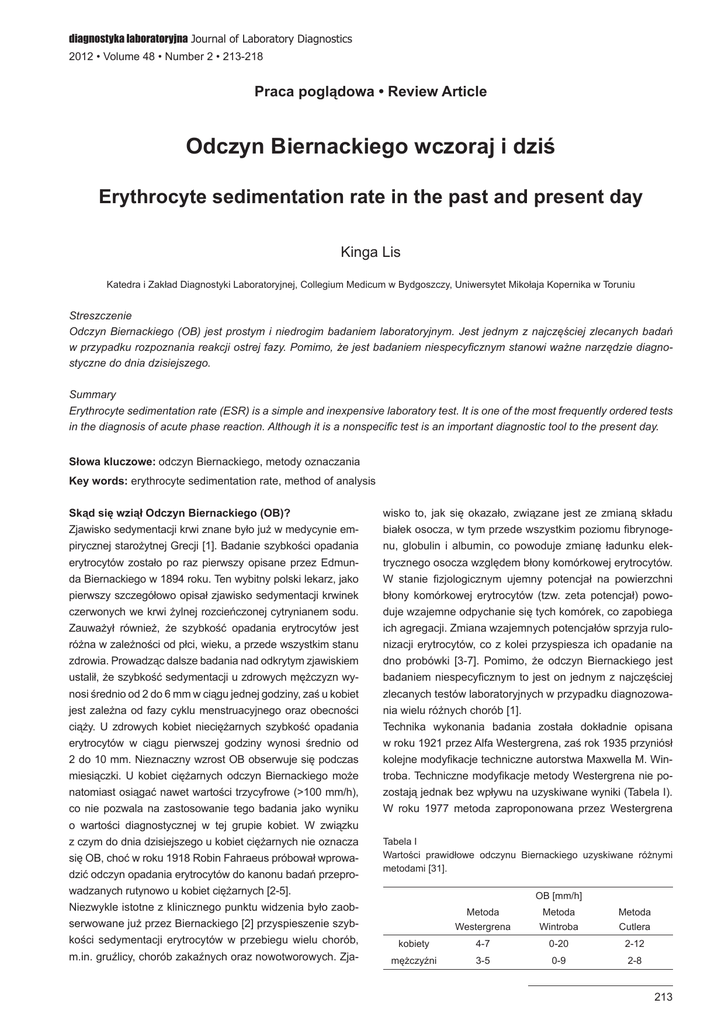 diagnostyka laboratoryjna Journal of Laboratory Diagnostics
2012 • Volume 48 • Number 2 • 213-218

Praca poglądowa • Review Article

Odczyn Biernackiego wczoraj i dziś

Erythrocyte sedimentation rate in the past and present day

Kinga Lis

Katedra i Zakład Diagnostyki Laboratoryjnej, Collegium Medicum w Bydgoszczy, Uniwersytet Mikołaja Kopernika w Toruniu

Streszczenie
Odczyn Biernackiego (OB) jest prostym i niedrogim badaniem laboratoryjnym. Jest jednym z najczęściej zlecanych badań w przypadku rozpoznania reakcji ostrej fazy. Pomimo, że jest badaniem niespecyficznym stanowi ważne narzędzie diagnostyczne do dnia dzisiejszego.

Summary
Erythrocyte sedimentation rate (ESR) is a simple and inexpensive laboratory test. It is one of the most frequently ordered tests in the diagnosis of acute phase reaction. Although it is a nonspecific test is an important diagnostic tool to the present day.

Słowa kluczowe: odczyn Biernackiego, metody oznaczania
Key words: erythrocyte sedimentation rate, method of analysis

Skąd się wziął Odczyn Biernackiego (OB)?
Zjawisko sedymentacji krwi znane było już w medycynie empirycznej starożytnej Grecji [1]. Badanie szybkości opadania erytrocytów zostało po raz pierwszy opisane przez Edmunda Biernackiego w 1894 roku. Ten wybitny polski lekarz, jako pierwszy szczegółowo opisał zjawisko sedymentacji krwinek czerwonych we krwi żylnej rozcieńczonej cytrynianem sodu. Zauważył również, że szybkość opadania erytrocytów jest różna w zależności od płci, wieku, a przede wszystkim stanu zdrowia. Prowadząc dalsze badania nad odkrytym zjawiskiem ustalił, że szybkość sedymentacji u zdrowych mężczyzn wynosi średnio od 2 do 6 mm w ciągu jednej godziny, zaś u kobiet jest zależna od fazy cyklu menstruacyjnego oraz obecności ciąży. U zdrowych kobiet nieciężarnych szybkość opadania erytrocytów w ciągu pierwszej godziny wynosi średnio od 2 do 10 mm. Nieznaczny wzrost OB obserwuje się podczas miesiączki. U kobiet ciężarnych odczyn Biernackiego może natomiast osiągać nawet wartości trzycyfrowe (>100 mm/h), co nie pozwala na zastosowanie tego badania jako wyniku o wartości diagnostycznej w tej grupie kobiet. W związku z czym do dnia dzisiejszego u kobiet ciężarnych nie oznacza się OB, choć w roku 1918 Robin Fahraeus próbował wprowadzić odczyn opadania erytrocytów do kanonu badań przeprowadzanych rutynowo u kobiet ciężarnych [2-5].
Niezwykle istotne z klinicznego punktu widzenia było zaobserwowane już przez Biernackiego [2] przyspieszenie szybkości sedymentacji erytrocytów w przebiegu wielu chorób, m.in. gruźlicy, chorób zakaźnych oraz nowotworowych. Zjawisko to, jak się okazało, związane jest ze zmianą składu białek osocza, w tym przede wszystkim poziomu fibrynogenu, globulin i albumin, co powoduje zmianę ładunku elektrycznego osocza względem błony komórkowej erytrocytów. W stanie fizjologicznym ujemny potencjał na powierzchni błony komórkowej erytrocytów (tzw. zeta potencjał) powoduje wzajemne odpychanie się tych komórek, co zapobiega ich agregacji. Zmiana wzajemnych potencjałów sprzyja rulonizacji erytrocytów, co z kolei przyspiesza ich opadanie na dno probówki [3-7]. Pomimo, że odczyn Biernackiego jest badaniem niespecyficznym to jest on jednym z najczęściej zlecanych testów laboratoryjnych w przypadku diagnozowania wielu różnych chorób [1].
Technika wykonania badania została dokładnie opisana w roku 1921 przez Alfa Westergrena, zaś rok 1935 przyniósł kolejne modyfikacje techniczne autorstwa Maxwella M. Wintroba. Techniczne modyfikacje metody Westergrena nie pozostają jednak bez wpływu na uzyskiwane wyniki (Tabela I). W roku 1977 metoda zaproponowana przez Westergrena

Tabela I
Wartości prawidłowe odczynu Biernackiego uzyskiwane różnymi metodami [31].

| | OB [mm/h] | | |
|---|---|---|---|
| | Metoda Westergrena | Metoda Wintroba | Metoda Cutlera |
| kobiety | 4-7 | 0-20 | 2-12 |
| mężczyźni | 3-5 | 0-9 | 2-8 |

213